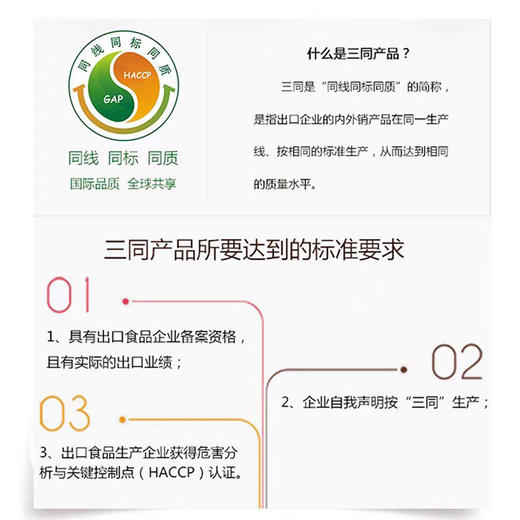 同线同标同质

HACCP

GAP

同线 同标 同质

国际品质 全球共享

什么是三同产品？

三同是“同线同标同质”的简称，是指出口企业的内外销产品在同一生产线、按相同的标准生产，从而达到相同的质量水平。

三同产品所要达到的标准要求

01

1、具有出口食品企业备案资格，且有实际的出口业绩；

02

2、企业自我声明按“三同”生产；

03

3、出口食品生产企业获得危害分析与关键控制点（HACCP）认证。